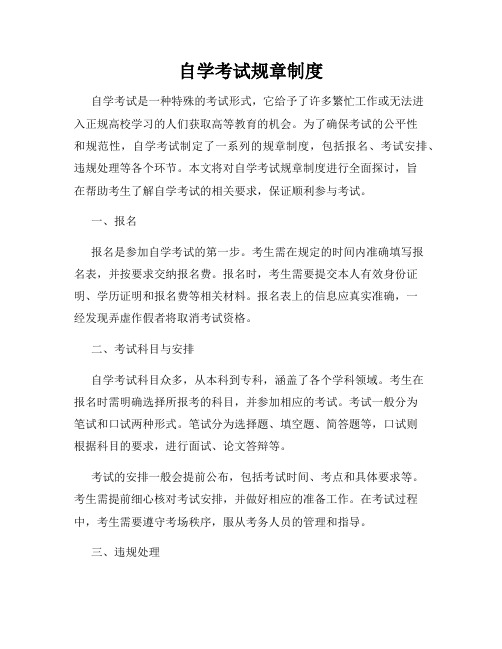 自学考试规章制度

自学考试是一种特殊的考试形式，它给予了许多繁忙工作或无法进入正规高校学习的人们获取高等教育的机会。为了确保考试的公平性和规范性，自学考试制定了一系列的规章制度，包括报名、考试安排、违规处理等各个环节。本文将对自学考试规章制度进行全面探讨，旨在帮助考生了解自学考试的相关要求，保证顺利参与考试。

一、报名

报名是参加自学考试的第一步。考生需在规定的时间内准确填写报名表，并按要求交纳报名费。报名时，考生需要提交本人有效身份证明、学历证明和报名费等相关材料。报名表上的信息应真实准确，一经发现弄虚作假者将取消考试资格。

二、考试科目与安排

自学考试科目众多，从本科到专科，涵盖了各个学科领域。考生在报名时需明确选择所报考的科目，并参加相应的考试。考试一般分为笔试和口试两种形式。笔试分为选择题、填空题、简答题等，口试则根据科目的要求，进行面试、论文答辩等。

考试的安排一般会提前公布，包括考试时间、考点和具体要求等。考生需提前细心核对考试安排，并做好相应的准备工作。在考试过程中，考生需要遵守考场秩序，服从考务人员的管理和指导。

三、违规处理